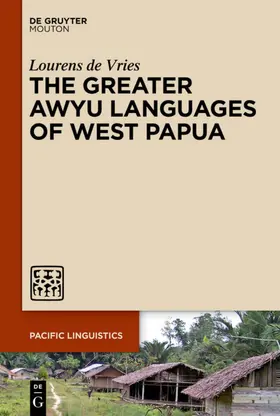 DE GRUYTER
MOUTON

Lourens de Vries

THE GREATER AWYU LANGUAGES OF WEST PAPUA

PACIFIC LINGUISTICS

DE
G